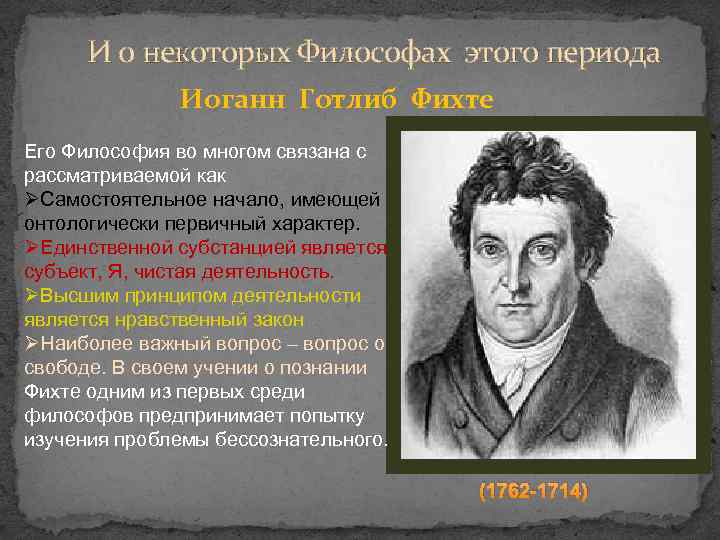 И о некоторых Философах этого периода

Иоганн Готлиб Фихте

Его Философия во многом связана с рассматриваемой как
➢Самостоятельное начало, имеющей онтологически первичный характер.
➢Единственной субстанцией является субъект, Я, чистая деятельность.
➢Высшим принципом деятельности является нравственный закон
➢Наиболее важный вопрос – вопрос о свободе. В своем учении о познании Фихте одним из первых среди философов предпринимает попытку изучения проблемы бессознательного.

(1762-1714)